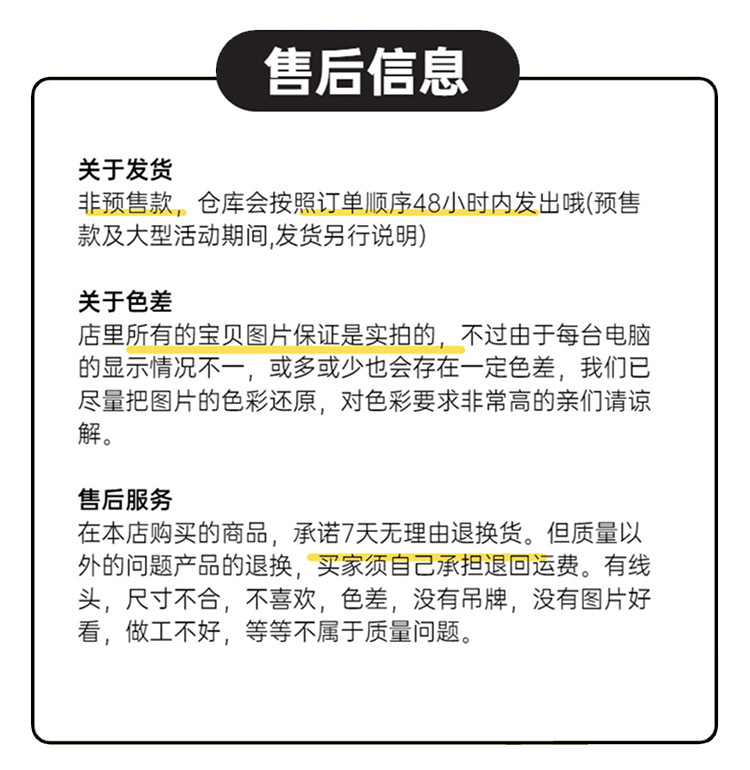 售后信息

关于发货
非预售款，仓库会按照订单顺序48小时内发出哦(预售款及大型活动期间,发货另行说明)

关于色差
店里所有的宝贝图片保证是实拍的，不过由于每台电脑的显示情况不一，或多或少也会存在一定色差，我们已尽量把图片的色彩还原，对色彩要求非常高的亲们请谅解。

售后服务
在本店购买的商品，承诺7天无理由退换货。但质量以外的问题产品的退换，买家须自己承担退回运费。有线头，尺寸不合，不喜欢，色差，没有吊牌，没有图片好看，做工不好，等等不属于质量问题。